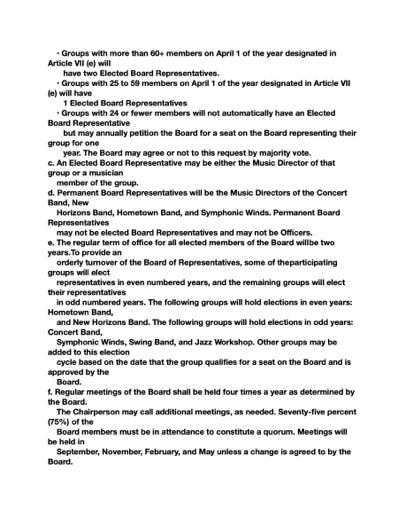 · Groups with more than 60+ members on April 1 of the year designated in Article VII (e) will have two Elected Board Representatives.

· Groups with 25 to 59 members on April 1 of the year designated in Article VII (e) will have 1 Elected Board Representatives

· Groups with 24 or fewer members will not automatically have an Elected Board Representative but may annually petition the Board for a seat on the Board representing their group for one year. The Board may agree or not to this request by majority vote.

c. An Elected Board Representative may be either the Music Director of that group or a musician member of the group.

d. Permanent Board Representatives will be the Music Directors of the Concert Band, New Horizons Band, Hometown Band, and Symphonic Winds. Permanent Board Representatives may not be elected Board Representatives and may not be Officers.

e. The regular term of office for all elected members of the Board willbe two years.To provide an orderly turnover of the Board of Representatives, some of theparticipating groups will elect representatives in even numbered years, and the remaining groups will elect their representatives in odd numbered years. The following groups will hold elections in even years: Hometown Band, and New Horizons Band. The following groups will hold elections in odd years: Concert Band, Symphonic Winds, Swing Band, and Jazz Workshop. Other groups may be added to this election cycle based on the date that the group qualifies for a seat on the Board and is approved by the Board.

f. Regular meetings of the Board shall be held four times a year as determined by the Board. The Chairperson may call additional meetings, as needed. Seventy-five percent (75%) of the Board members must be in attendance to constitute a quorum. Meetings will be held in September, November, February, and May unless a change is agreed to by the Board.